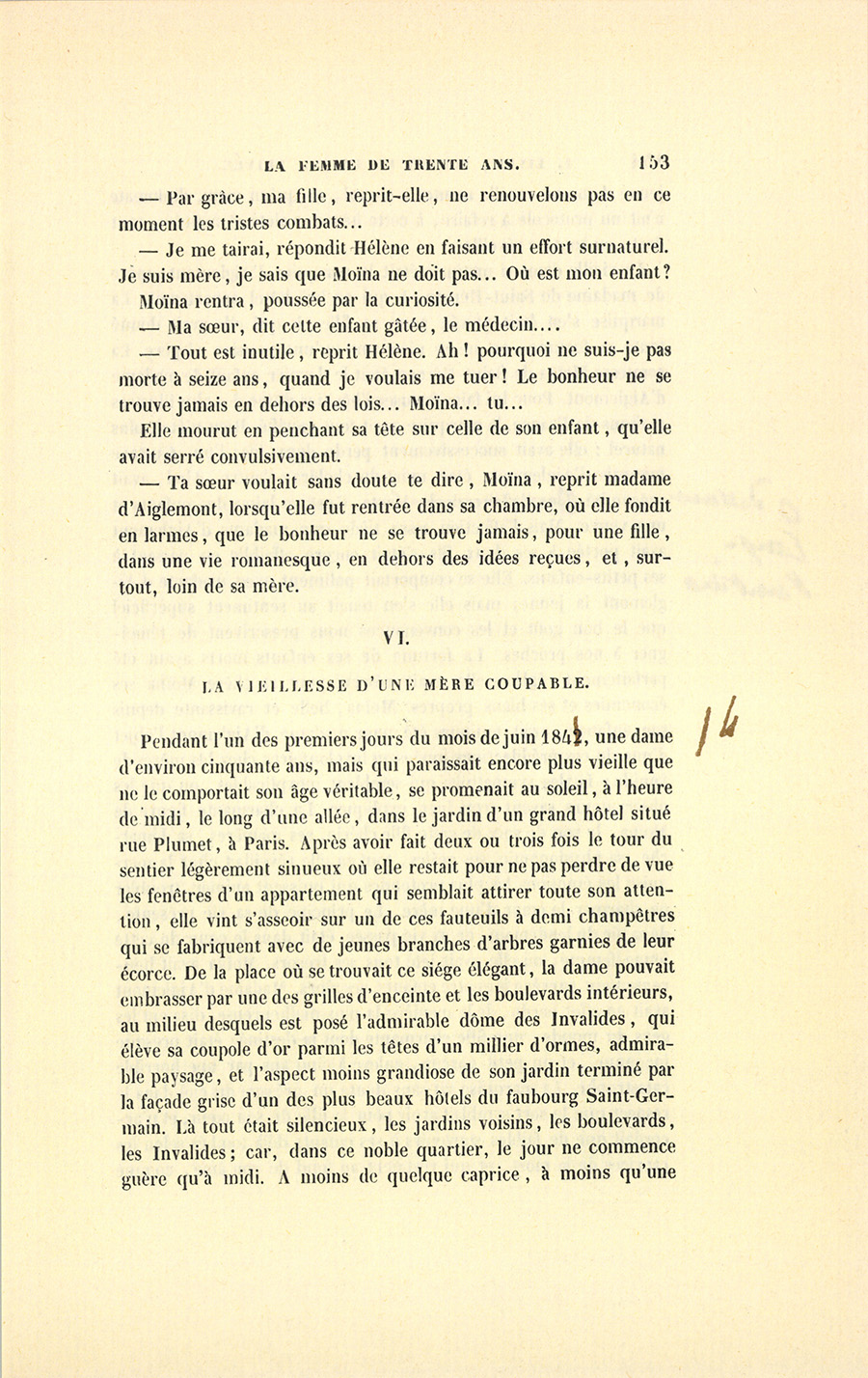 LA FEMME DE TRENTE ANS. 153

— Par grâce, ma fille, reprit-elle, ne renouvelons pas en ce moment les tristes combats...

— Je me tairai, répondit Hélène en faisant un effort surnaturel. Je suis mère, je sais que Moïna ne doit pas... Où est mon enfant?

Moïna rentra, poussée par la curiosité.

— Ma sœur, dit cette enfant gâtée, le médecin....

— Tout est inutile, reprit Hélène. Ah! pourquoi ne suis-je pas morte à seize ans, quand je voulais me tuer! Le bonheur ne se trouve jamais en dehors des lois... Moïna... tu...

Elle mourut en penchant sa tête sur celle de son enfant, qu'elle avait serré convulsivement.

— Ta sœur voulait sans doute te dire, Moïna, reprit madame d'Aiglemont, lorsqu'elle fut rentrée dans sa chambre, où elle fondit en larmes, que le bonheur ne se trouve jamais, pour une fille, dans une vie romanesque, en dehors des idées reçues, et, surtout, loin de sa mère.

VI.

LA VIEILLESSE D'UNE MÈRE COUPABLE.

Pendant l'un des premiers jours du mois de juin 1842, une dame d'environ cinquante ans, mais qui paraissait encore plus vieille que ne le comportait son âge véritable, se promenait au soleil, à l'heure de midi, le long d'une allée, dans le jardin d'un grand hôtel situé rue Plumet, à Paris. Après avoir fait deux ou trois fois le tour du sentier légèrement sinueux où elle restait pour ne pas perdre de vue les fenêtres d'un appartement qui semblait attirer toute son attention, elle vint s'asseoir sur un de ces fauteuils à demi champêtres qui se fabriquent avec de jeunes branches d'arbres garnies de leur écorce. De la place où se trouvait ce siége élégant, la dame pouvait embrasser par une des grilles d'enceinte et les boulevards intérieurs, au milieu desquels est posé l'admirable dôme des Invalides, qui élève sa coupole d'or parmi les têtes d'un millier d'ormes, admirable paysage, et l'aspect moins grandiose de son jardin terminé par la façade grise d'un des plus beaux hôtels du faubourg Saint-Germain. Là tout était silencieux, les jardins voisins, les boulevards, les Invalides; car, dans ce noble quartier, le jour ne commence guère qu'à midi. A moins de quelque caprice, à moins qu'une

14